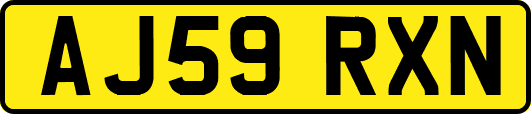 AJ59 RXN